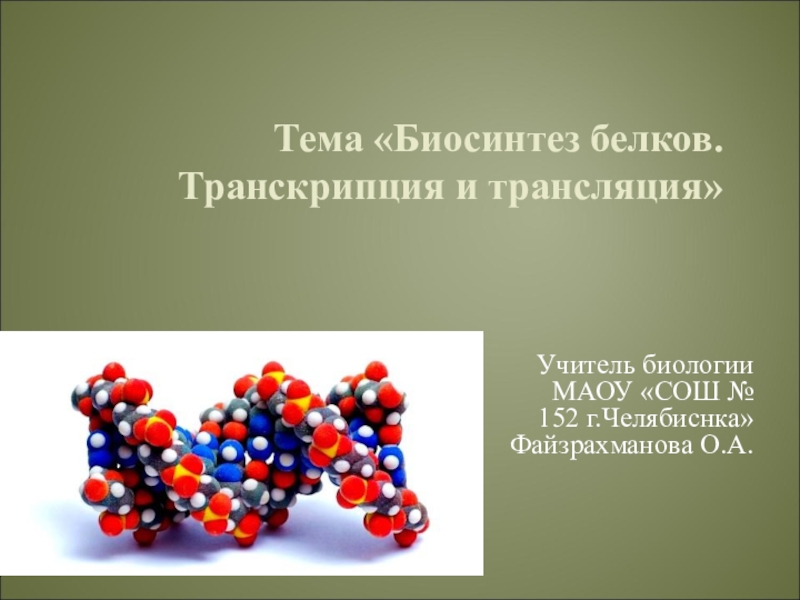 Тема «Биосинтез белков. Транскрипция и трансляция»

Учитель биологии МАОУ «СОШ № 152 г.Челябиснка» Файзрахманова О.А.